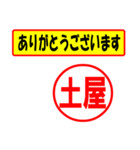 ありがとうございます

土屋